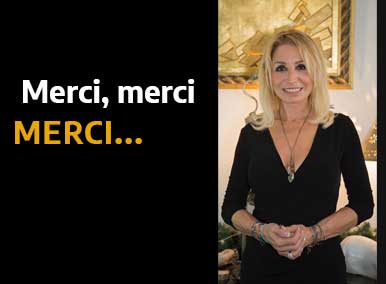 Merci, merci
MERCI...